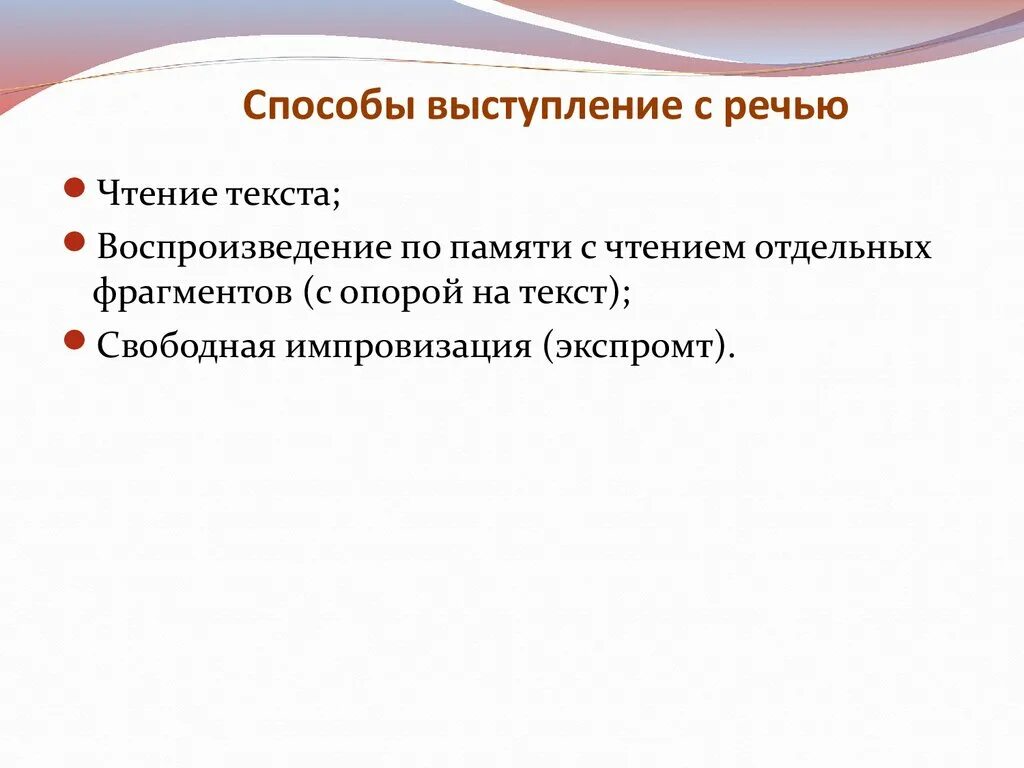 Способы выступление с речью

Чтение текста;

Воспроизведение по памяти с чтением отдельных фрагментов (с опорой на текст);

Свободная импровизация (экспромт).